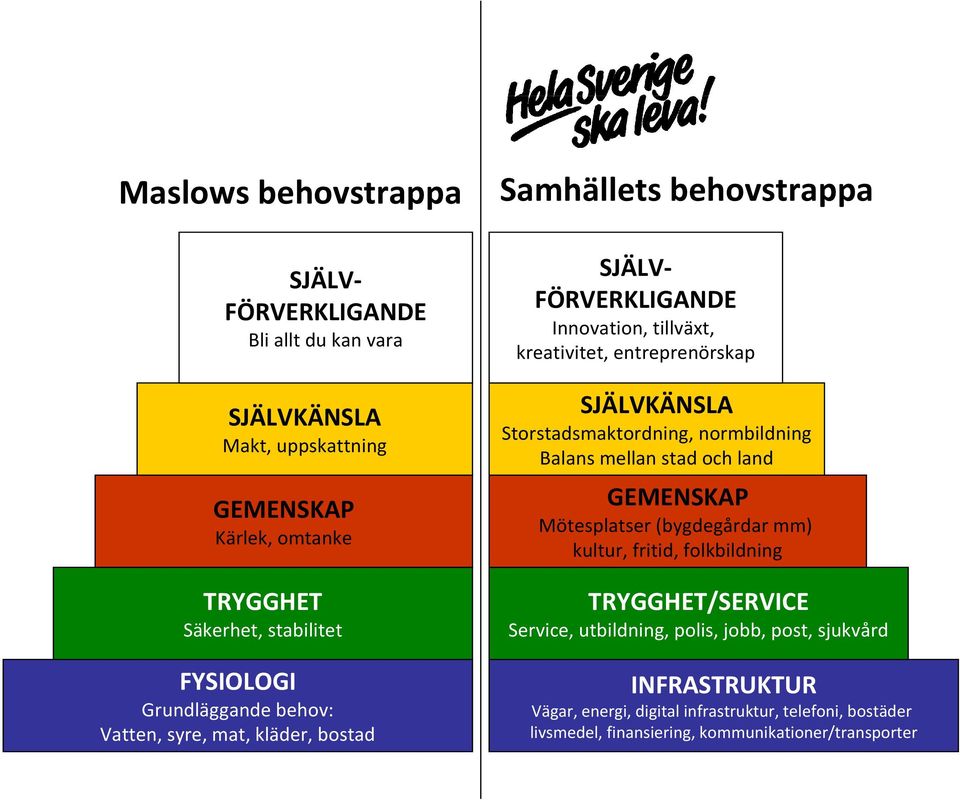 Maslows behovstrappa

SJÄLV-FÖRVERKLIGANDE
Bli allt du kan vara

SJÄLVKÄNSLA
Makt, uppskattning

GEMENSKAP
Kärlek, omtanke

TRYGGHET
Säkerhet, stabilitet

FYSIOLOGI
Grundläggande behov:
Vatten, syre, mat, kläder, bostad

Hela Sverige ska leva!

Samhällets behovstrappa

SJÄLV-FÖRVERKLIGANDE
Innovation, tillväxt, kreativitet, entreprenörskap

SJÄLVKÄNSLA
Storstadsmaktordning, normbildning
Balans mellan stad och land

GEMENSKAP
Mötesplatser (bygdegårdar mm)
kultur, fritid, folkbildning

TRYGGHET/SERVICE
Service, utbildning, polis, jobb, post, sjukvård

INFRASTRUKTUR
Vägar, energi, digital infrastruktur, telefoni, bostäder
livsmedel, finansiering, kommunikationer/transporter